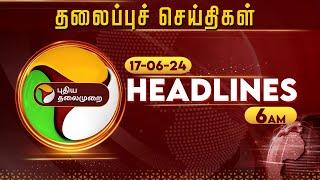 தலைப்புச் செய்திகள்

புதிய தலைமுறை

17-06-24

HEADLINES

6AM